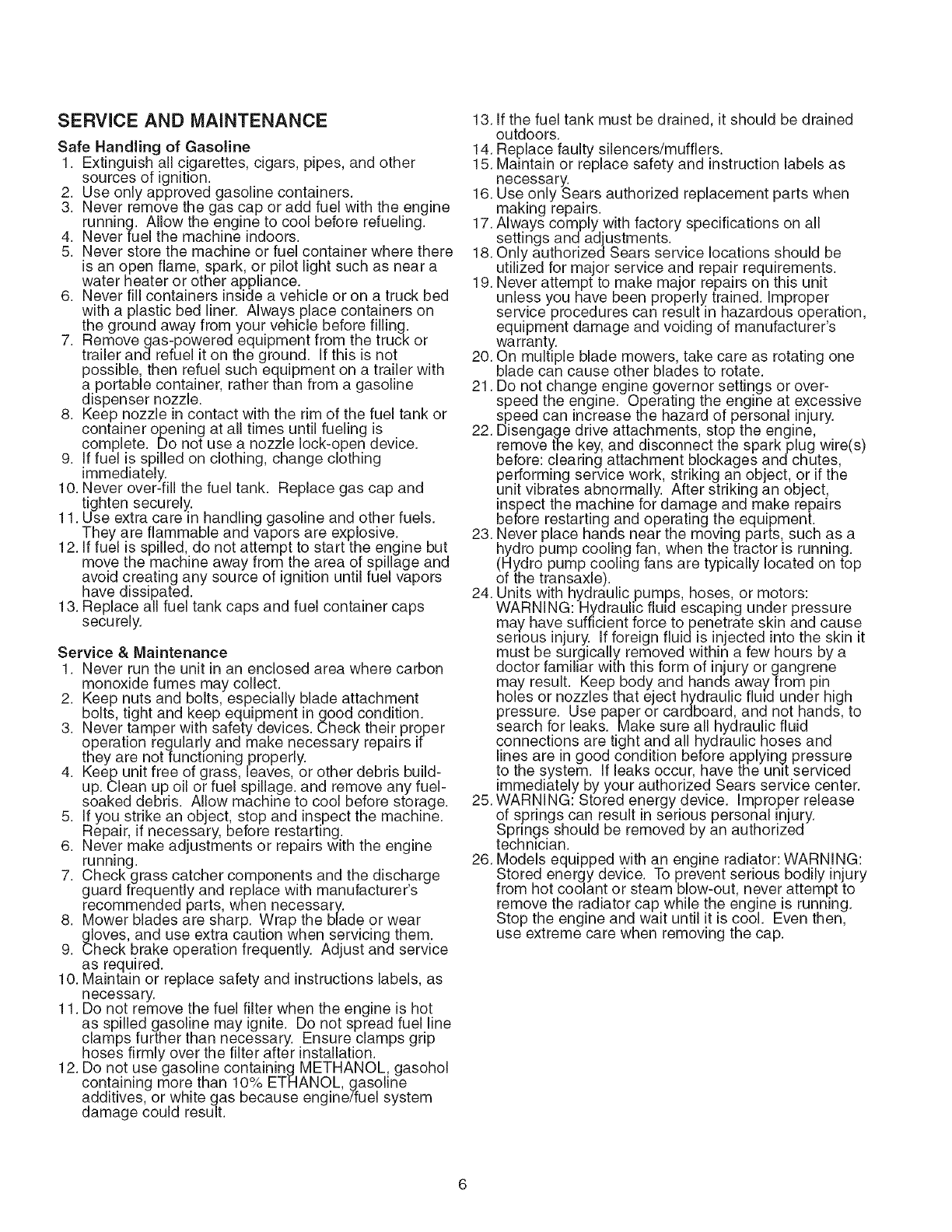 SERVICE AND MAINTENANCE

Safe Handling of Gasoline

1. Extinguish all cigarettes, cigars, pipes, and other sources of ignition.
2. Use only approved gasoline containers.
3. Never remove the gas cap or add fuel with the engine running. Allow the engine to cool before refueling.
4. Never fuel the machine indoors.
5. Never store the machine or fuel container where there is an open flame, spark, or pilot light such as near a water heater or other appliance.
6. Never fill containers inside a vehicle or on a truck bed with a plastic bed liner. Always place containers on the ground away from your vehicle before filling.
7. Remove gas-powered equipment from the truck or trailer and refuel it on the ground. If this is not possible, then refuel such equipment on a trailer with a portable container, rather than from a gasoline dispenser nozzle.
8. Keep nozzle in contact with the rim of the fuel tank or container opening at all times until fueling is complete. Do not use a nozzle lock-open device.
9. If fuel is spilled on clothing, change clothing immediately.
10. Never over-fill the fuel tank. Replace gas cap and tighten securely.
11. Use extra care in handling gasoline and other fuels. They are flammable and vapors are explosive.
12. If fuel is spilled, do not attempt to start the engine but move the machine away from the area of spillage and avoid creating any source of ignition until fuel vapors have dissipated.
13. Replace all fuel tank caps and fuel container caps securely.

Service & Maintenance

1. Never run the unit in an enclosed area where carbon monoxide fumes may collect.
2. Keep nuts and bolts, especially blade attachment bolts, tight and keep equipment in good condition.
3. Never tamper with safety devices. Check their proper operation regularly and make necessary repairs if they are not functioning properly.
4. Keep unit free of grass, leaves, or other debris build-up. Clean up oil or fuel spillage. and remove any fuel-soaked debris. Allow machine to cool before storage.
5. If you strike an object, stop and inspect the machine. Repair, if necessary, before restarting.
6. Never make adjustments or repairs with the engine running.
7. Check grass catcher components and the discharge guard frequently and replace with manufacturer's recommended parts, when necessary.
8. Mower blades are sharp. Wrap the blade or wear gloves, and use extra caution when servicing them.
9. Check brake operation frequently. Adjust and service as required.
10. Maintain or replace safety and instructions labels, as necessary.
11. Do not remove the fuel filter when the engine is hot as spilled gasoline may ignite. Do not spread fuel line clamps further than necessary. Ensure clamps grip hoses firmly over the filter after installation.
12. Do not use gasoline containing METHANOL, gasohol containing more than 10% ETHANOL, gasoline additives, or white gas because engine/fuel system damage could result.
13. If the fuel tank must be drained, it should be drained outdoors.
14. Replace faulty silencers/mufflers.
15. Maintain or replace safety and instruction labels as necessary.
16. Use only Sears authorized replacement parts when making repairs.
17. Always comply with factory specifications on all settings and adjustments.
18. Only authorized Sears service locations should be utilized for major service and repair requirements.
19. Never attempt to make major repairs on this unit unless you have been properly trained. Improper service procedures can result in hazardous operation, equipment damage and voiding of manufacturer's warranty.
20. On multiple blade mowers, take care as rotating one blade can cause other blades to rotate.
21. Do not change engine governor settings or over-speed the engine. Operating the engine at excessive speed can increase the hazard of personal injury.
22. Disengage drive attachments, stop the engine, remove the key, and disconnect the spark plug wire(s) before: clearing attachment blockages and chutes, performing service work, striking an object, or if the unit vibrates abnormally. After striking an object, inspect the machine for damage and make repairs before restarting and operating the equipment.
23. Never place hands near the moving parts, such as a hydro pump cooling fan, when the tractor is running. (Hydro pump cooling fans are typically located on top of the transaxle).
24. Units with hydraulic pumps, hoses, or motors: WARNING: Hydraulic fluid escaping under pressure may have sufficient force to penetrate skin and cause serious injury. If foreign fluid is injected into the skin it must be surgically removed within a few hours by a doctor familiar with this form of injury or gangrene may result. Keep body and hands away from pin holes or nozzles that eject hydraulic fluid under high pressure. Use paper or cardboard, and not hands, to search for leaks. Make sure all hydraulic fluid connections are tight and all hydraulic hoses and lines are in good condition before applying pressure to the system. If leaks occur, have the unit serviced immediately by your authorized Sears service center.
25. WARNING: Stored energy device. Improper release of springs can result in serious personal injury. Springs should be removed by an authorized technician.
26. Models equipped with an engine radiator: WARNING: Stored energy device. To prevent serious bodily injury from hot coolant or steam blow-out, never attempt to remove the radiator cap while the engine is running. Stop the engine and wait until it is cool. Even then, use extreme care when removing the cap.

6